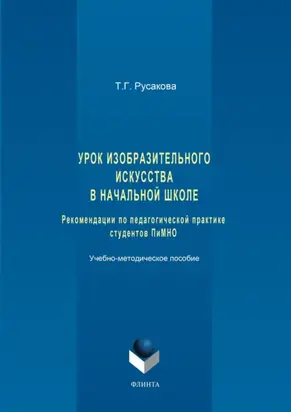 Т.Г. Русакова

УРОК ИЗОБРАЗИТЕЛЬНОГО ИСКУССТВА В НАЧАЛЬНОЙ ШКОЛЕ

Рекомендации по педагогической практике студентов ПиМНО

Учебно-методическое пособие

ФЛИНТА